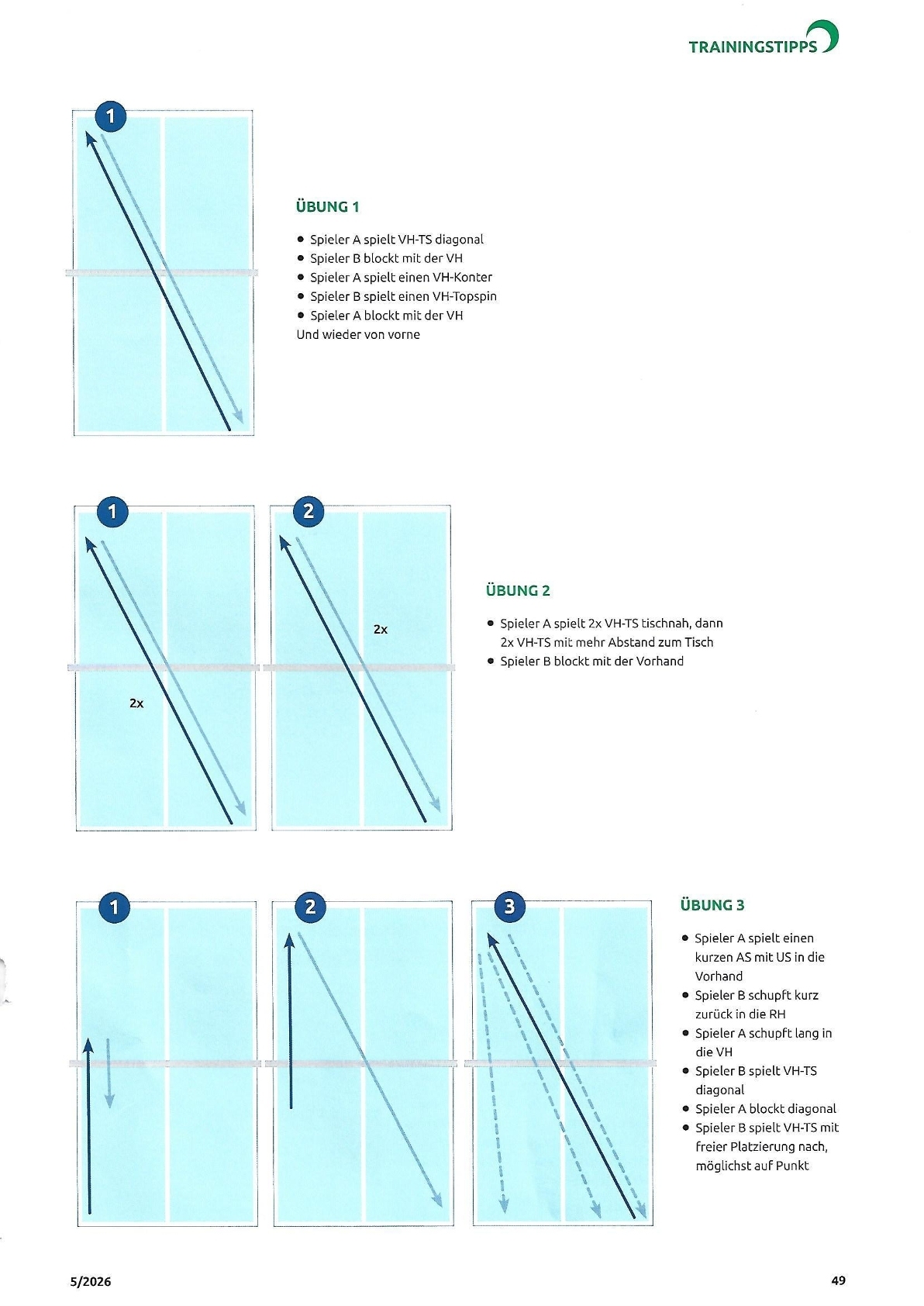 TRAININGSTIPPS

1

ÜBUNG 1

- Spieler A spielt VH-TS diagonal
- Spieler B blockt mit der VH
- Spieler A spielt einen VH-Konter
- Spieler B spielt einen VH-Topspin
- Spieler A blockt mit der VH

Und wieder von vorne

1

2x

2

2x

ÜBUNG 2

- Spieler A spielt 2x VH-TS tischnah, dann 2x VH-TS mit mehr Abstand zum Tisch
- Spieler B blockt mit der Vorhand

1

2

3

ÜBUNG 3

- Spieler A spielt einen kurzen AS mit US in die Vorhand
- Spieler B schupft kurz zurück in die RH
- Spieler A schupft lang in die VH
- Spieler B spielt VH-TS diagonal
- Spieler A blockt diagonal
- Spieler B spielt VH-TS mit freier Platzierung nach, möglichst auf Punkt

5/2026

49